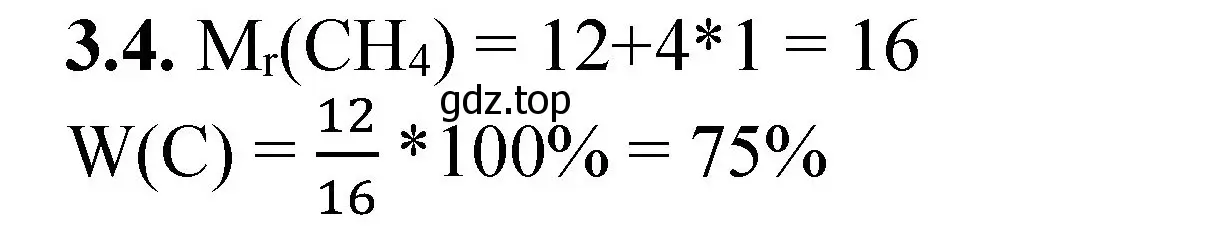 **3.4.** $M_r(CH_4) = 12+4*1 = 16$

gdz.top

$W(C) = \frac{12}{16} * 100\% = 75\%$